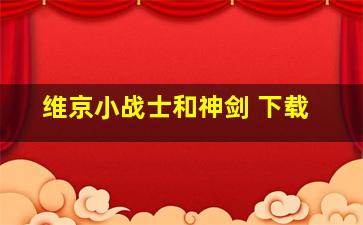 维京小战士和神剑 下载